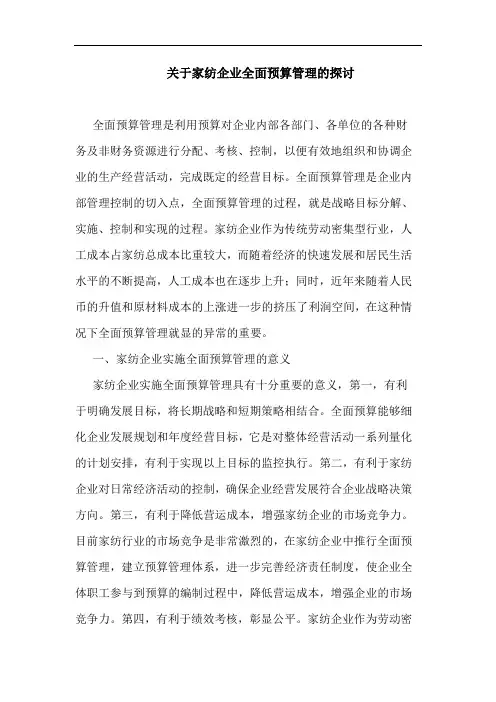 关于家纺企业全面预算管理的探讨

全面预算管理是利用预算对企业内部各部门、各单位的各种财务及非财务资源进行分配、考核、控制，以便有效地组织和协调企业的生产经营活动，完成既定的经营目标。全面预算管理是企业内部管理控制的切入点，全面预算管理的过程，就是战略目标分解、实施、控制和实现的过程。家纺企业作为传统劳动密集型行业，人工成本占家纺总成本比重较大，而随着经济的快速发展和居民生活水平的不断提高，人工成本也在逐步上升；同时，近年来随着人民币的升值和原材料成本的上涨进一步的挤压了利润空间，在这种情况下全面预算管理就显的异常的重要。

一、家纺企业实施全面预算管理的意义

家纺企业实施全面预算管理具有十分重要的意义，第一，有利于明确发展目标，将长期战略和短期策略相结合。全面预算能够细化企业发展规划和年度经营目标，它是对整体经营活动一系列量化的计划安排，有利于实现以上目标的监控执行。第二，有利于家纺企业对日常经济活动的控制，确保企业经营发展符合企业战略决策方向。第三，有利于降低营运成本，增强家纺企业的市场竞争力。目前家纺行业的市场竞争是非常激烈的，在家纺企业中推行全面预算管理，建立预算管理体系，进一步完善经济责任制度，使企业全体职工参与到预算的编制过程中，降低营运成本，增强企业的市场竞争力。第四，有利于绩效考核，彰显公平。家纺企业作为劳动密